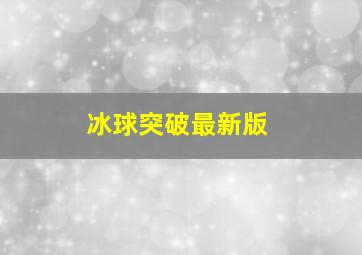 冰球突破最新版